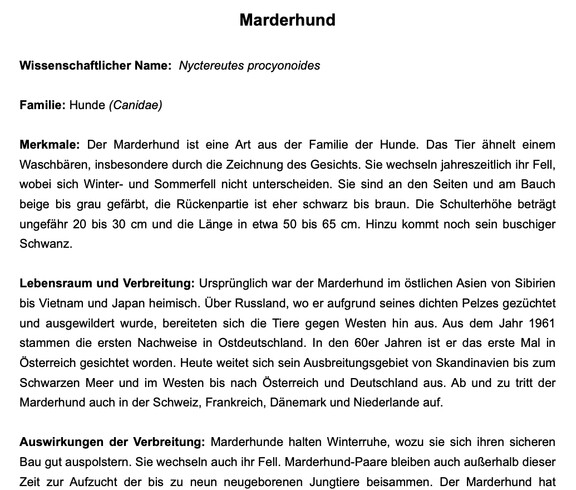 Marderhund

Wissenschaftlicher Name: Nyctereutes procyonoides

Familie: Hunde (Canidae)

Merkmale: Der Marderhund ist eine Art aus der Familie der Hunde. Das Tier ähnelt einem Waschbären, insbesondere durch die Zeichnung des Gesichts. Sie wechseln jahreszeitlich ihr Fell, wobei sich Winter- und Sommerfell nicht unterscheiden. Sie sind an den Seiten und am Bauch beige bis grau gefärbt, die Rückenpartie ist eher schwarz bis braun. Die Schulterhöhe beträgt ungefähr 20 bis 30 cm und die Länge in etwa 50 bis 65 cm. Hinzu kommt noch sein buschiger Schwanz.

Lebensraum und Verbreitung: Ursprünglich war der Marderhund im östlichen Asien von Sibirien bis Vietnam und Japan heimisch. Über Russland, wo er aufgrund seines dichten Pelzes gezüchtet und ausgewildert wurde, bereiteten sich die Tiere gegen Westen hin aus. Aus dem Jahr 1961 stammen die ersten Nachweise in Ostdeutschland. In den 60er Jahren ist er das erste Mal in Österreich gesichtet worden. Heute weitet sich sein Ausbreitungsgebiet von Skandinavien bis zum Schwarzen Meer und im Westen bis nach Österreich und Deutschland aus. Ab und zu tritt der Marderhund auch in der Schweiz, Frankreich, Dänemark und Niederlande auf.

Auswirkungen der Verbreitung: Marderhunde halten Winterruhe, wozu sie sich ihren sicheren Bau gut auspolstern. Sie wechseln auch ihr Fell. Marderhund-Paare bleiben auch außerhalb dieser Zeit zur Aufzucht der bis zu neun neugeborenen Jungtiere beisammen. Der Marderhund hat